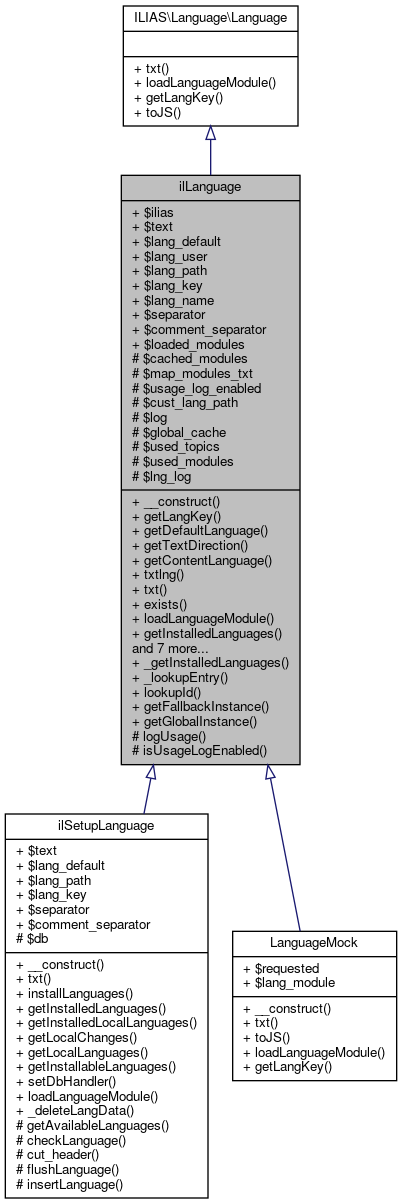 ILIAS\Language\Language

+ txt()
+ loadLanguageModule()
+ getLangKey()
+ toJS()

ilLanguage

+ $ilias
+ $text
+ $lang_default
+ $lang_user
+ $lang_path
+ $lang_key
+ $lang_name
+ $separator
+ $comment_separator
+ $loaded_modules
# $cached_modules
# $map_modules_txt
# $usage_log_enabled
# $cust_lang_path
# $log
# $global_cache
# $used_topics
# $used_modules
# $lng_log

+ __construct()
+ getLangKey()
+ getDefaultLanguage()
+ getTextDirection()
+ getContentLanguage()
+ txtlng()
+ txt()
+ exists()
+ loadLanguageModule()
+ getInstalledLanguages()
and 7 more...
+ _getInstalledLanguages()
+ _lookupEntry()
+ lookupId()
+ getFallbackInstance()
+ getGlobalInstance()
# logUsage()
# isUsageLogEnabled()

ilSetupLanguage

+ $text
+ $lang_default
+ $lang_path
+ $lang_key
+ $separator
+ $comment_separator
# $db

+ __construct()
+ txt()
+ installLanguages()
+ getInstalledLanguages()
+ getInstalledLocalLanguages()
+ getLocalChanges()
+ getLocalLanguages()
+ getInstallableLanguages()
+ setDbHandler()
+ loadLanguageModule()
+ _deleteLangData()
# getAvailableLanguages()
# checkLanguage()
# cut_header()
# flushLanguage()
# insertLanguage()

LanguageMock

+ $requested
+ $lang_module

+ __construct()
+ txt()
+ toJS()
+ loadLanguageModule()
+ getLangKey()